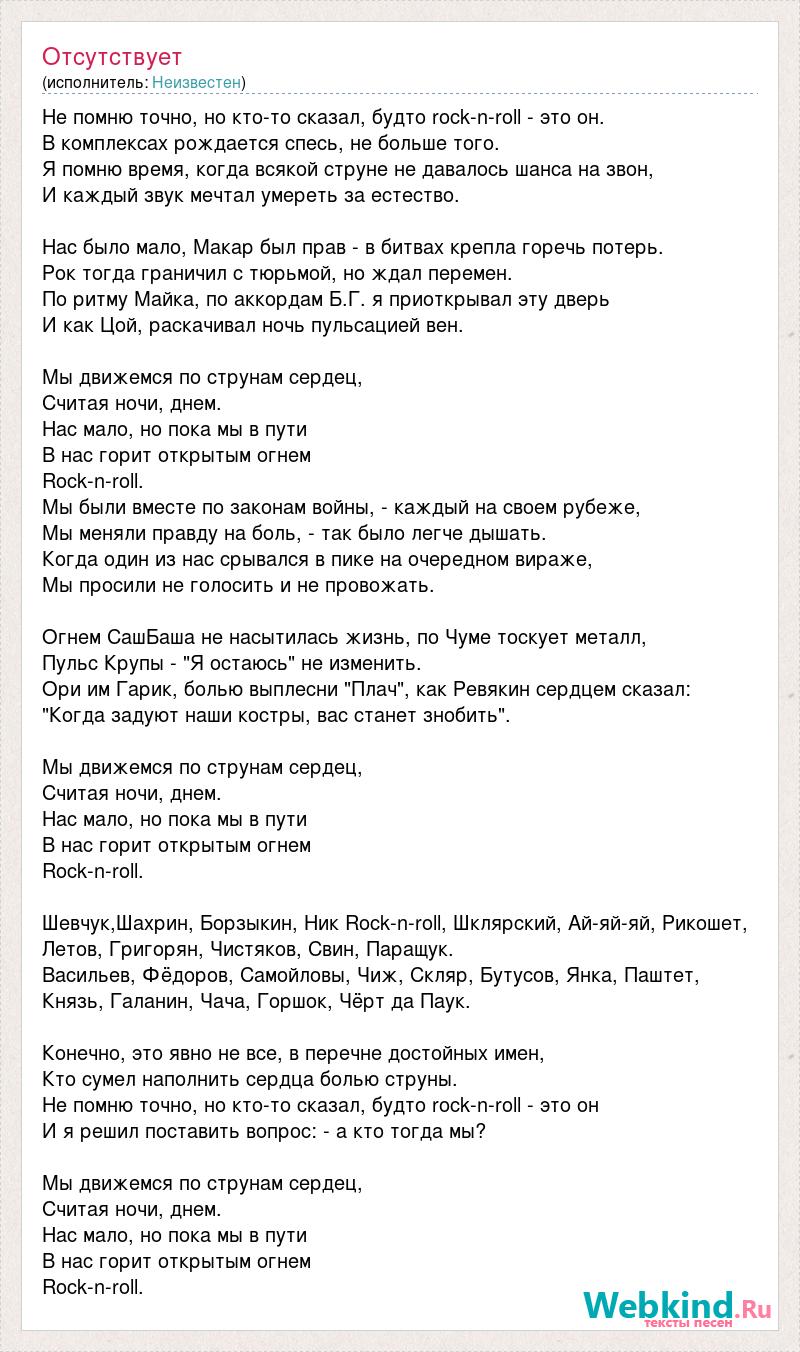 Отсутствует
(исполнитель: Неизвестен)

Не помню точно, но кто-то сказал, будто rock-n-roll - это он.
В комплексах рождается спесь, не больше того.
Я помню время, когда всякой струне не давалось шанса на звон,
И каждый звук мечтал умереть за естество.

Нас было мало, Макар был прав - в битвах крепла горечь потерь.
Рок тогда граничил с тюрьмой, но ждал перемен.
По ритму Майка, по аккордам Б.Г. я приоткрывал эту дверь
И как Цой, раскачивал ночь пульсацией вен.

Мы движемся по струнам сердец,
Считая ночи, днем.
Нас мало, но пока мы в пути
В нас горит открытым огнем
Rock-n-roll.
Мы были вместе по законам войны, - каждый на своем рубеже,
Мы меняли правду на боль, - так было легче дышать.
Когда один из нас срывался в пике на очередном вираже,
Мы просили не голосить и не провожать.

Огнем СашБаша не насытилась жизнь, по Чуме тоскует металл,
Пульс Крупы - "Я остаюсь" не изменить.
Ори им Гарик, болью выплесни "Плач", как Ревякин сердцем сказал:
"Когда задуют наши костры, вас станет знобить".

Мы движемся по струнам сердец,
Считая ночи, днем.
Нас мало, но пока мы в пути
В нас горит открытым огнем
Rock-n-roll.

Шевчук,Шахрин, Борзыкин, Ник Rock-n-roll, Шклярский, Ай-яй-яй, Рикошет, Летов, Григорян, Чистяков, Свин, Паращук.
Васильев, Фёдоров, Самойловы, Чиж, Скляр, Бутусов, Янка, Паштет, Князь, Галанин, Чача, Горшок, Чёрт да Паук.

Конечно, это явно не все, в перечне достойных имен,
Кто сумел наполнить сердца болью струны.
Не помню точно, но кто-то сказал, будто rock-n-roll - это он
И я решил поставить вопрос: - а кто тогда мы?

Мы движемся по струнам сердец,
Считая ночи, днем.
Нас мало, но пока мы в пути
В нас горит открытым огнем
Rock-n-roll.

Webkind.Ru
тексты песен